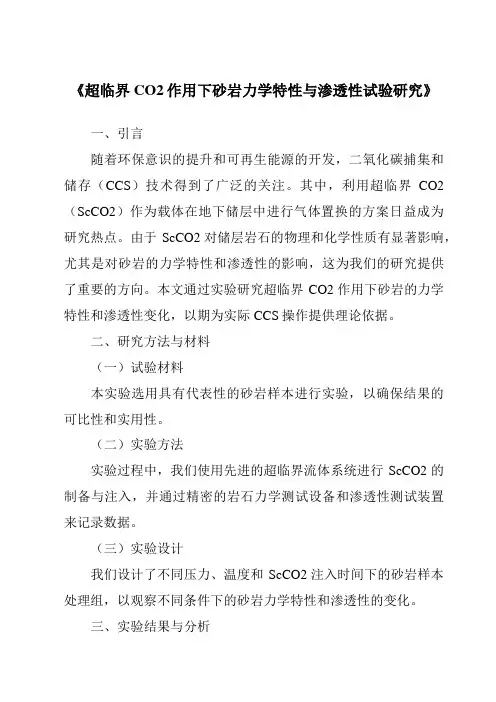 《超临界 CO2 作用下砂岩力学特性与渗透性试验研究》

一、引言

随着环保意识的提升和可再生能源的开发，二氧化碳捕集和储存（CCS）技术得到了广泛的关注。其中，利用超临界 CO2（ScCO2）作为载体在地下储层中进行气体置换的方案日益成为研究热点。由于 ScCO2 对储层岩石的物理和化学性质有显著影响，尤其是对砂岩的力学特性和渗透性的影响，这为我们的研究提供了重要的方向。本文通过实验研究超临界 CO2 作用下砂岩的力学特性和渗透性变化，以期为实际 CCS 操作提供理论依据。

二、研究方法与材料

（一）试验材料

本实验选用具有代表性的砂岩样本进行实验，以确保结果的可比性和实用性。

（二）实验方法

实验过程中，我们使用先进的超临界流体系统进行 ScCO2 的制备与注入，并通过精密的岩石力学测试设备和渗透性测试装置来记录数据。

（三）实验设计

我们设计了不同压力、温度和 ScCO2 注入时间下的砂岩样本处理组，以观察不同条件下的砂岩力学特性和渗透性的变化。

三、实验结果与分析